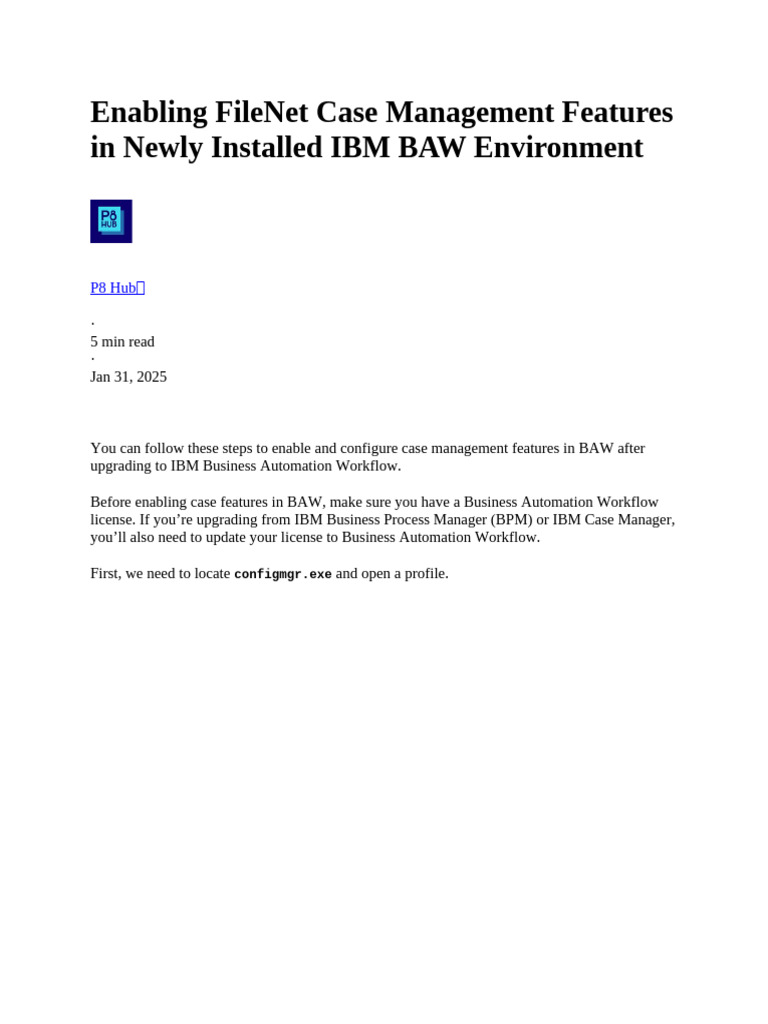 Enabling FileNet Case Management Features in Newly Installed IBM BAW Environment

P8 HUB

P8 Hub

·
5 min read
·
Jan 31, 2025

You can follow these steps to enable and configure case management features in BAW after upgrading to IBM Business Automation Workflow.

Before enabling case features in BAW, make sure you have a Business Automation Workflow license. If you're upgrading from IBM Business Process Manager (BPM) or IBM Case Manager, you'll also need to update your license to Business Automation Workflow.

First, we need to locate configmgr.exe and open a profile.